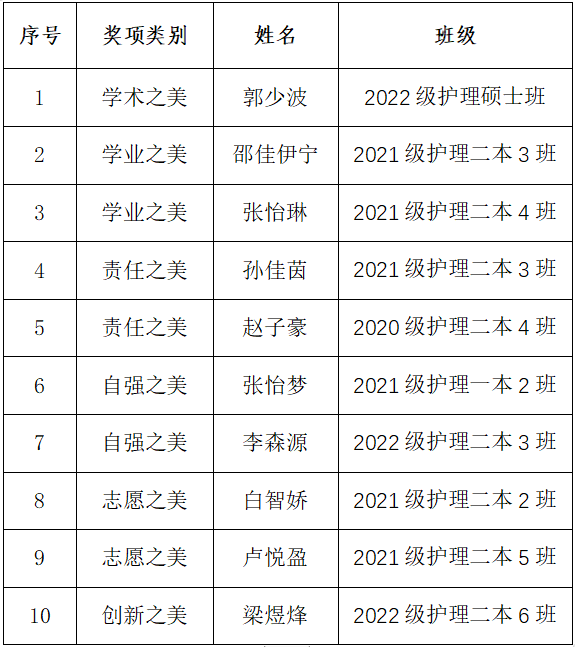 | 序号 | 奖项类别 | 姓名 | 班级 |
|---|---|---|---|
| 1 | 学术之美 | 郭少波 | 2022级护理硕士班 |
| 2 | 学业之美 | 邵佳伊宁 | 2021级护理二本3班 |
| 3 | 学业之美 | 张怡琳 | 2021级护理二本4班 |
| 4 | 责任之美 | 孙佳茵 | 2021级护理二本3班 |
| 5 | 责任之美 | 赵子豪 | 2020级护理二本4班 |
| 6 | 自强之美 | 张怡梦 | 2021级护理一本2班 |
| 7 | 自强之美 | 李森源 | 2022级护理二本3班 |
| 8 | 志愿之美 | 白智娇 | 2021级护理二本2班 |
| 9 | 志愿之美 | 卢悦盈 | 2021级护理二本5班 |
| 10 | 创新之美 | 梁煜烽 | 2022级护理二本6班 |